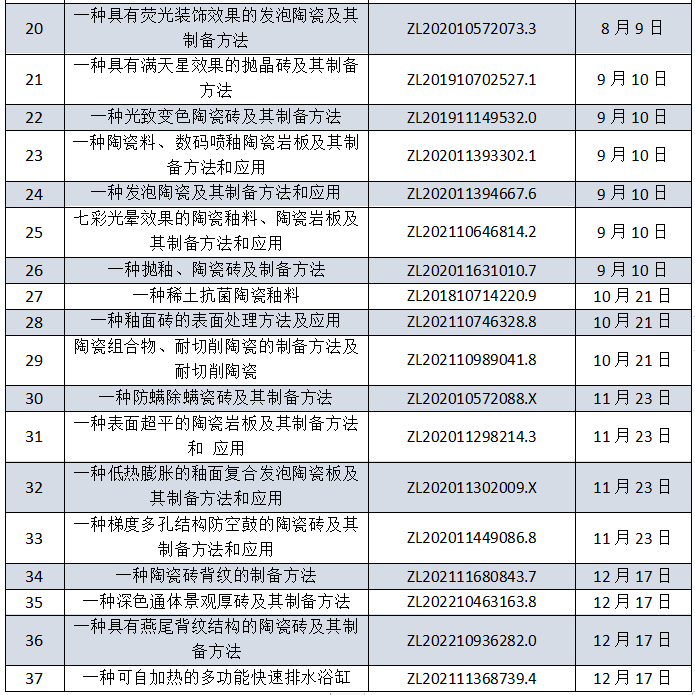 | | | | |
|---|---|---|---|
| 20 | 一种具有荧光装饰效果的发泡陶瓷及其制备方法 | ZL202010572073.3 | 8月9日 |
| 21 | 一种具有满天星效果的抛晶砖及其制备方法 | ZL201910702527.1 | 9月10日 |
| 22 | 一种光致变色陶瓷砖及其制备方法 | ZL201911149532.0 | 9月10日 |
| 23 | 一种陶瓷料、数码喷釉陶瓷岩板及其制备方法和应用 | ZL202011393302.1 | 9月10日 |
| 24 | 一种发泡陶瓷及其制备方法和应用 | ZL202011394667.6 | 9月10日 |
| 25 | 七彩光晕效果的陶瓷釉料、陶瓷岩板及其制备方法和应用 | ZL202110646814.2 | 9月10日 |
| 26 | 一种抛釉、陶瓷砖及制备方法 | ZL202011631010.7 | 9月10日 |
| 27 | 一种稀土抗菌陶瓷釉料 | ZL201810714220.9 | 10月21日 |
| 28 | 一种釉面砖的表面处理方法及应用 | ZL202110746328.8 | 10月21日 |
| 29 | 陶瓷组合物、耐切削陶瓷的制备方法及耐切削陶瓷 | ZL202110989041.8 | 10月21日 |
| 30 | 一种防螨除螨瓷砖及其制备方法 | ZL202010572088.X | 11月23日 |
| 31 | 一种表面超平的陶瓷岩板及其制备方法和 应用 | ZL202011298214.3 | 11月23日 |
| 32 | 一种低热膨胀的釉面复合发泡陶瓷板及其制备方法和应用 | ZL202011302009.X | 11月23日 |
| 33 | 一种梯度多孔结构防空鼓的陶瓷砖及其制备方法和应用 | ZL202011449086.8 | 11月23日 |
| 34 | 一种陶瓷砖背纹的制备方法 | ZL202111680843.7 | 12月17日 |
| 35 | 一种深色通体景观厚砖及其制备方法 | ZL202210463163.8 | 12月17日 |
| 36 | 一种具有燕尾背纹结构的陶瓷砖及其制备方法 | ZL202210936282.0 | 12月17日 |
| 37 | 一种可自加热的多功能快速排水浴缸 | ZL202111368739.4 | 12月17日 |